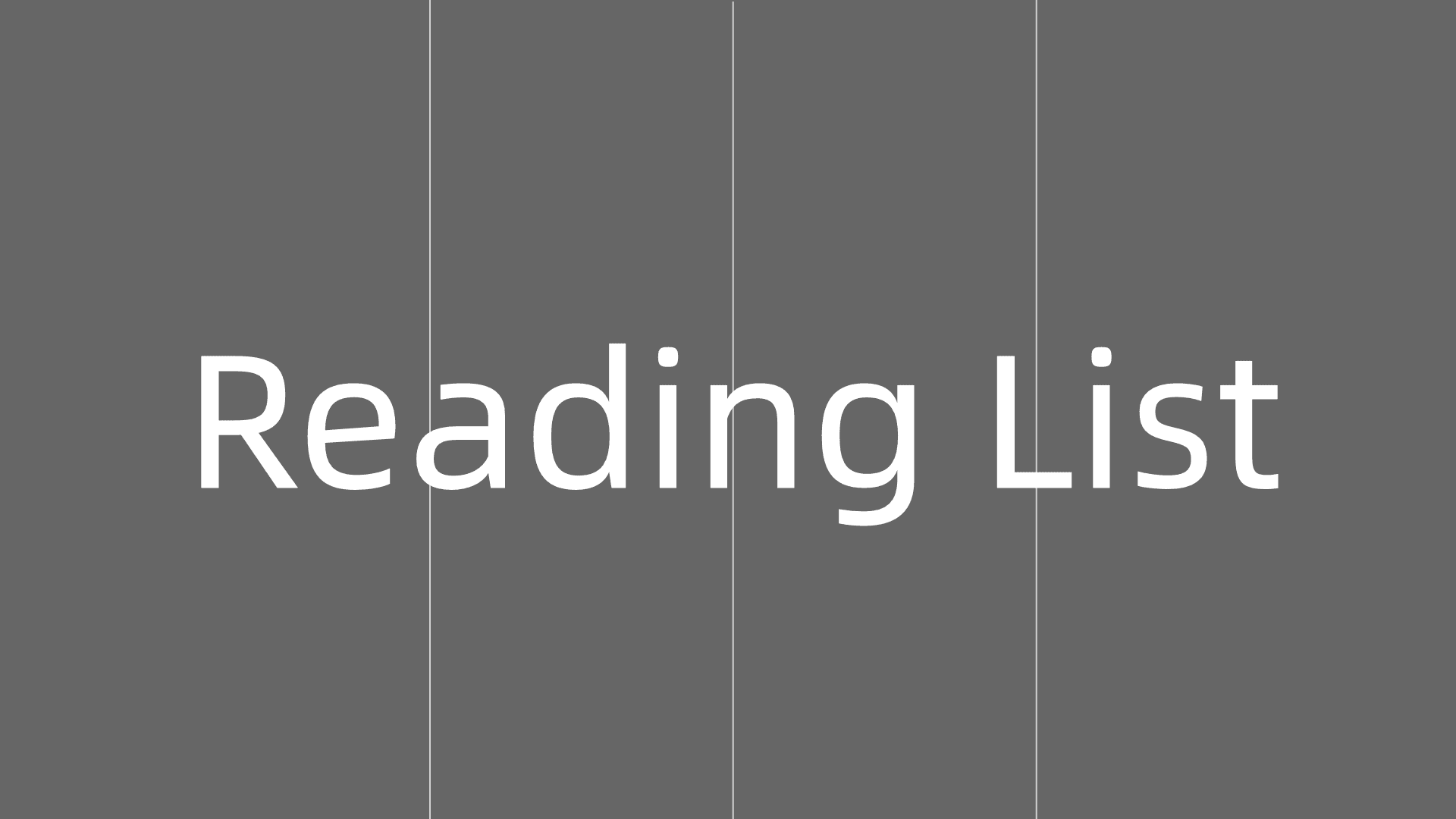 Reading List